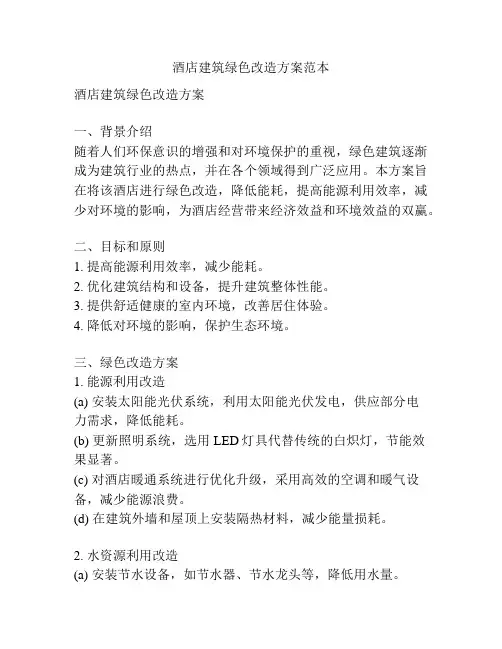 酒店建筑绿色改造方案范本

酒店建筑绿色改造方案

一、背景介绍
随着人们环保意识的增强和对环境保护的重视，绿色建筑逐渐成为建筑行业的热点，并在各个领域得到广泛应用。本方案旨在将该酒店进行绿色改造，降低能耗，提高能源利用效率，减少对环境的影响，为酒店经营带来经济效益和环境效益的双赢。

二、目标和原则
1. 提高能源利用效率，减少能耗。
2. 优化建筑结构和设备，提升建筑整体性能。
3. 提供舒适健康的室内环境，改善居住体验。
4. 降低对环境的影响，保护生态环境。

三、绿色改造方案
1. 能源利用改造
(a) 安装太阳能光伏系统，利用太阳能光伏发电，供应部分电力需求，降低能耗。
(b) 更新照明系统，选用 LED 灯具代替传统的白炽灯，节能效果显著。
(c) 对酒店暖通系统进行优化升级，采用高效的空调和暖气设备，减少能源浪费。
(d) 在建筑外墙和屋顶上安装隔热材料，减少能量损耗。

2. 水资源利用改造
(a) 安装节水设备，如节水器、节水龙头等，降低用水量。